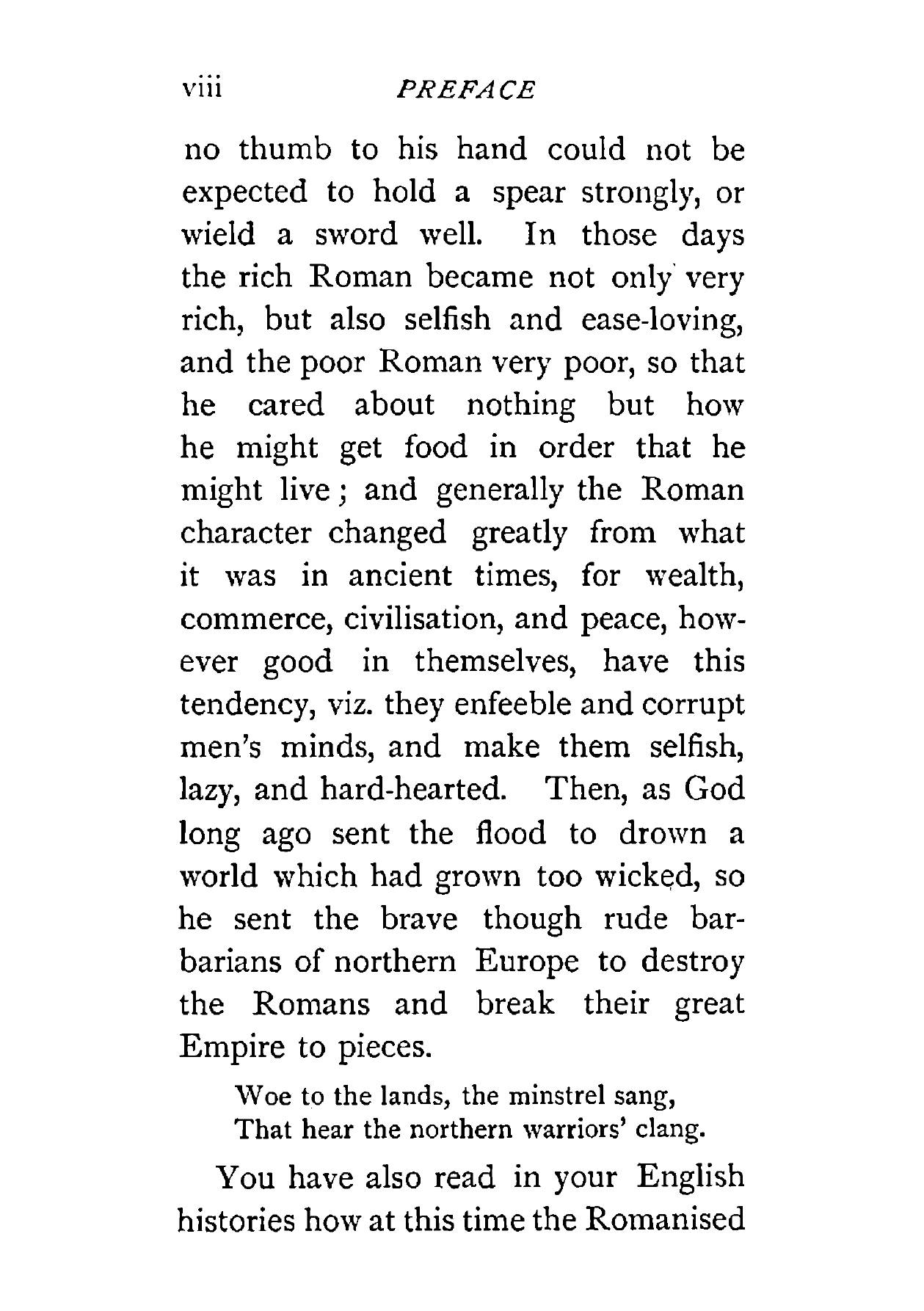 viii PREFACE

no thumb to his hand could not be expected to hold a spear strongly, or wield a sword well. In those days the rich Roman became not only very rich, but also selfish and ease-loving, and the poor Roman very poor, so that he cared about nothing but how he might get food in order that he might live; and generally the Roman character changed greatly from what it was in ancient times, for wealth, commerce, civilisation, and peace, however good in themselves, have this tendency, viz. they enfeeble and corrupt men's minds, and make them selfish, lazy, and hard-hearted. Then, as God long ago sent the flood to drown a world which had grown too wicked, so he sent the brave though rude barbarians of northern Europe to destroy the Romans and break their great Empire to pieces.

Woe to the lands, the minstrel sang,
That hear the northern warriors' clang.

You have also read in your English histories how at this time the Romanised